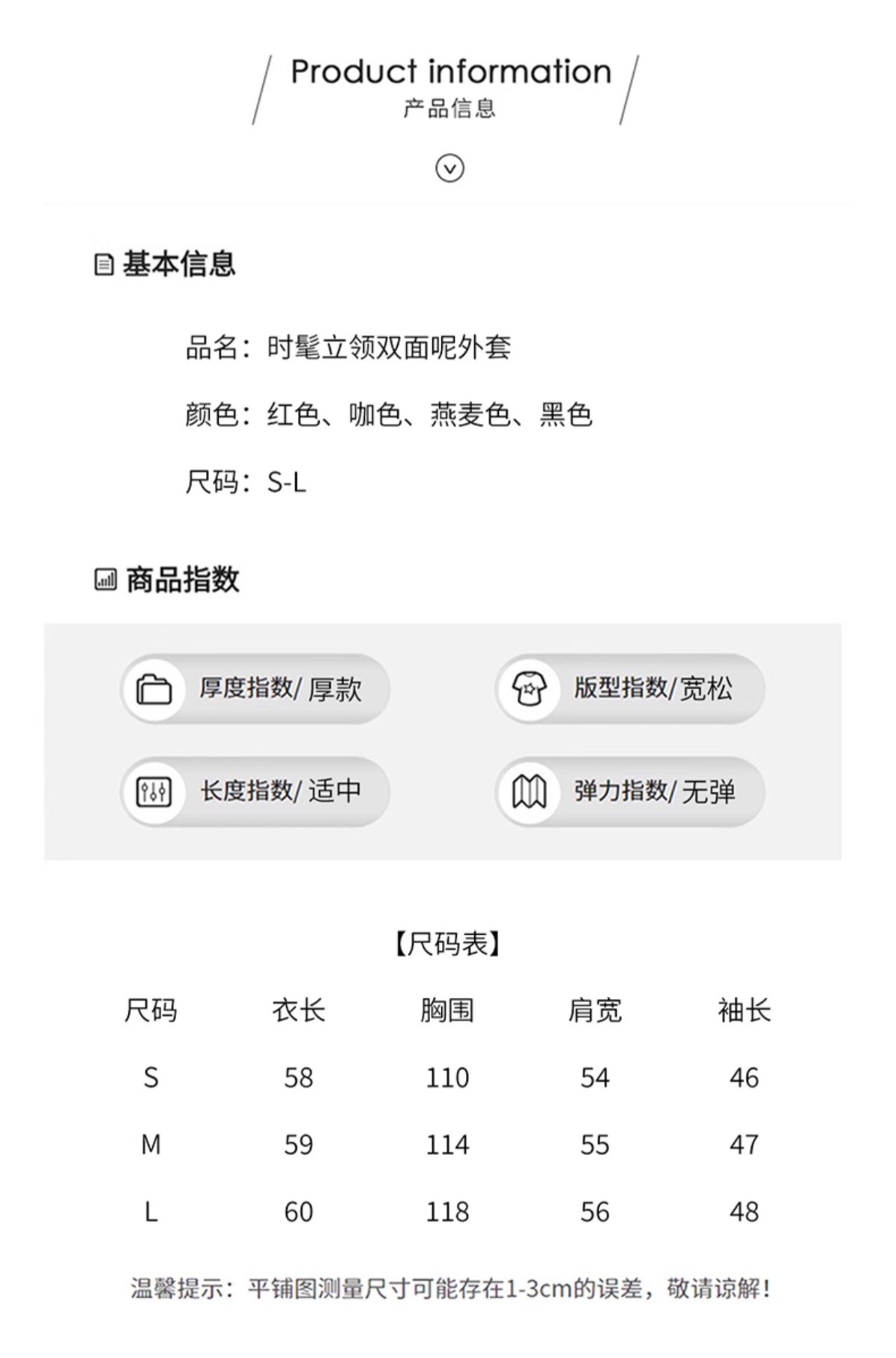 Product information
产品信息

基本信息

品名：时髦立领双面呢外套

颜色：红色、咖色、燕麦色、黑色

尺码：S-L

商品指数

厚度指数/ 厚款

版型指数/宽松

长度指数/ 适中

弹力指数/ 无弹

【尺码表】

| 尺码 | 衣长 | 胸围 | 肩宽 | 袖长 |
|---|---|---|---|---|
| S | 58 | 110 | 54 | 46 |
| M | 59 | 114 | 55 | 47 |
| L | 60 | 118 | 56 | 48 |

温馨提示：平铺图测量尺寸可能存在1-3cm的误差，敬请谅解！